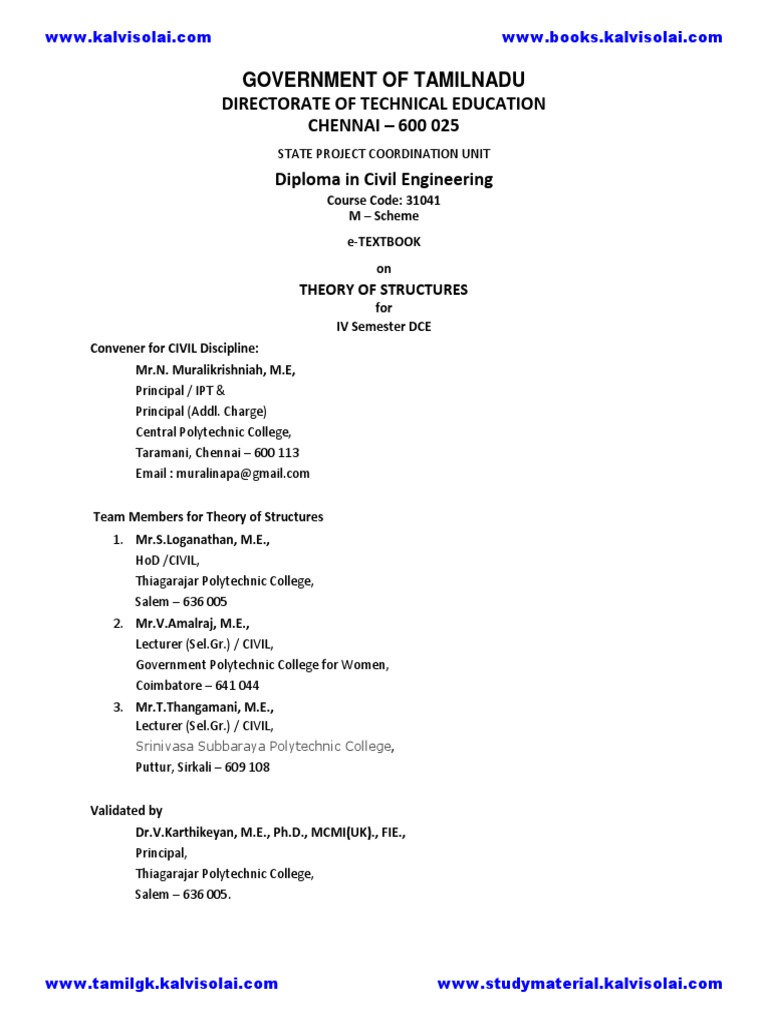 www.kalvisolai.com www.books.kalvisolai.com

GOVERNMENT OF TAMILNADU
DIRECTORATE OF TECHNICAL EDUCATION
CHENNAI – 600 025

STATE PROJECT COORDINATION UNIT

Diploma in Civil Engineering
Course Code: 31041
M – Scheme

e-TEXTBOOK

on

THEORY OF STRUCTURES
for
IV Semester DCE

Convener for CIVIL Discipline:
Mr.N. Muralikrishniah, M.E,
Principal / IPT &
Principal (Addl. Charge)
Central Polytechnic College,
Taramani, Chennai – 600 113
Email : muralinapa@gmail.com

Team Members for Theory of Structures

1. Mr.S.Loganathan, M.E.,
HoD /CIVIL,
Thiagarajar Polytechnic College,
Salem – 636 005
2. Mr.V.Amalraj, M.E.,
Lecturer (Sel.Gr.) / CIVIL,
Government Polytechnic College for Women,
Coimbatore – 641 044
3. Mr.T.Thangamani, M.E.,
Lecturer (Sel.Gr.) / CIVIL,
Srinivasa Subbaraya Polytechnic College,
Puttur, Sirkali – 609 108

Validated by
Dr.V.Karthikeyan, M.E., Ph.D., MCMI(UK)., FIE.,
Principal,
Thiagarajar Polytechnic College,
Salem – 636 005.

www.tamilgk.kalvisolai.com www.studymaterial.kalvisolai.com